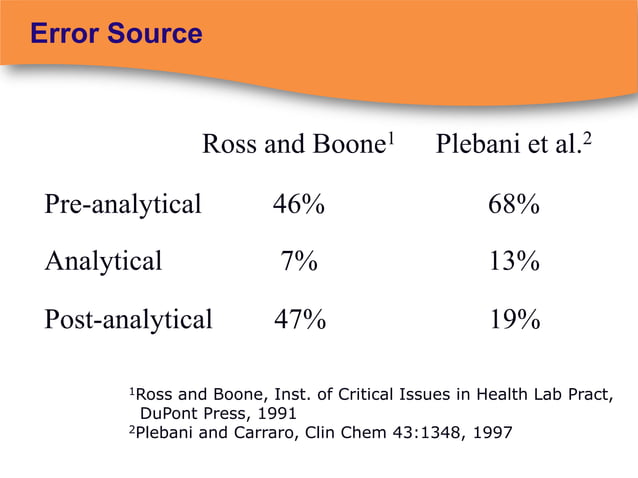 Error Source

| | Ross and Boone$^1$ | Plebani et al.$^2$ |
|---|---|---|
| Pre-analytical | 46% | 68% |
| Analytical | 7% | 13% |
| Post-analytical | 47% | 19% |

$^1$Ross and Boone, Inst. of Critical Issues in Health Lab Pract, DuPont Press, 1991
$^2$Plebani and Carraro, Clin Chem 43:1348, 1997